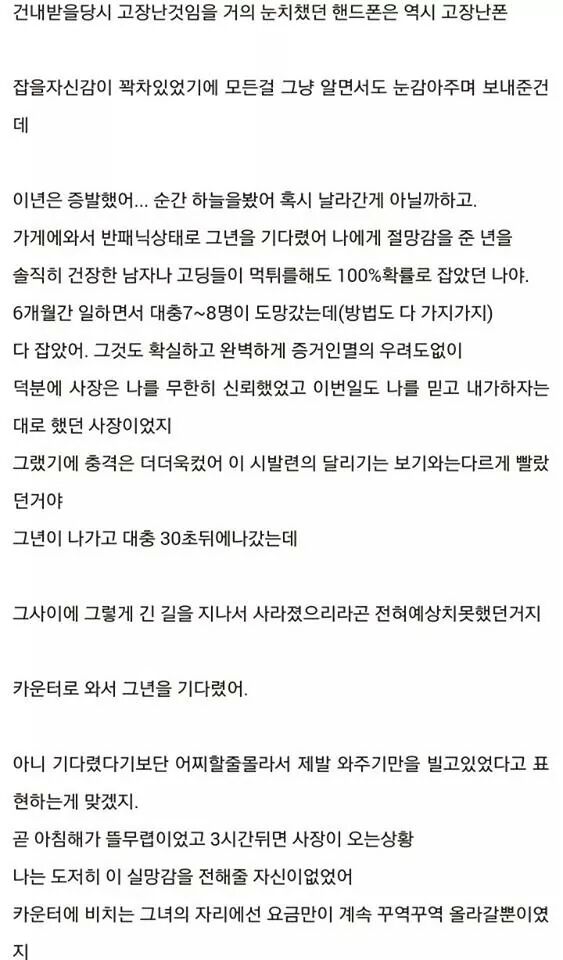 건내받을당시 고장난것임을 거의 눈치챘던 핸드폰은 역시 고장난폰

잡을자신감이 꽉차있었기에 모든걸 그냥 알면서도 눈감아주며 보내준건데

이년은 증발했어... 순간 하늘을봤어 혹시 날라간게 아닐까하고.
가게에와서 반패닉상태로 그년을 기다렸어 나에게 절망감을 준 년을
솔직히 건장한 남자나 고딩들이 먹튀를해도 100%확률로 잡았던 나야.
6개월간 일하면서 대충7~8명이 도망갔는데(방법도 다 가지가지)
다 잡았어. 그것도 확실하고 완벽하게 증거인멸의 우려도없이
덕분에 사장은 나를 무한히 신뢰했었고 이번일도 나를 믿고 내가하자는대로 했던 사장이었지
그랬기에 충격은 더더욱컸어 이 시발련의 달리기는 보기와는다르게 빨랐던거야
그년이 나가고 대충 30초뒤에나갔는데

그사이에 그렇게 긴 길을 지나서 사라졌으리라곤 전혀예상치못했던거지

카운터로 와서 그년을 기다렸어.

아니 기다렸다기보단 어찌할줄몰라서 제발 와주기만을 빌고있었다고 표현하는게 맞겠지.
곧 아침해가 뜰무렵이었고 3시간뒤면 사장이 오는상황
나는 도저히 이 실망감을 전해줄 자신이없었어
카운터에 비치는 그녀의 자리에선 요금만이 계속 꾸역꾸역 올라갈뿐이였지